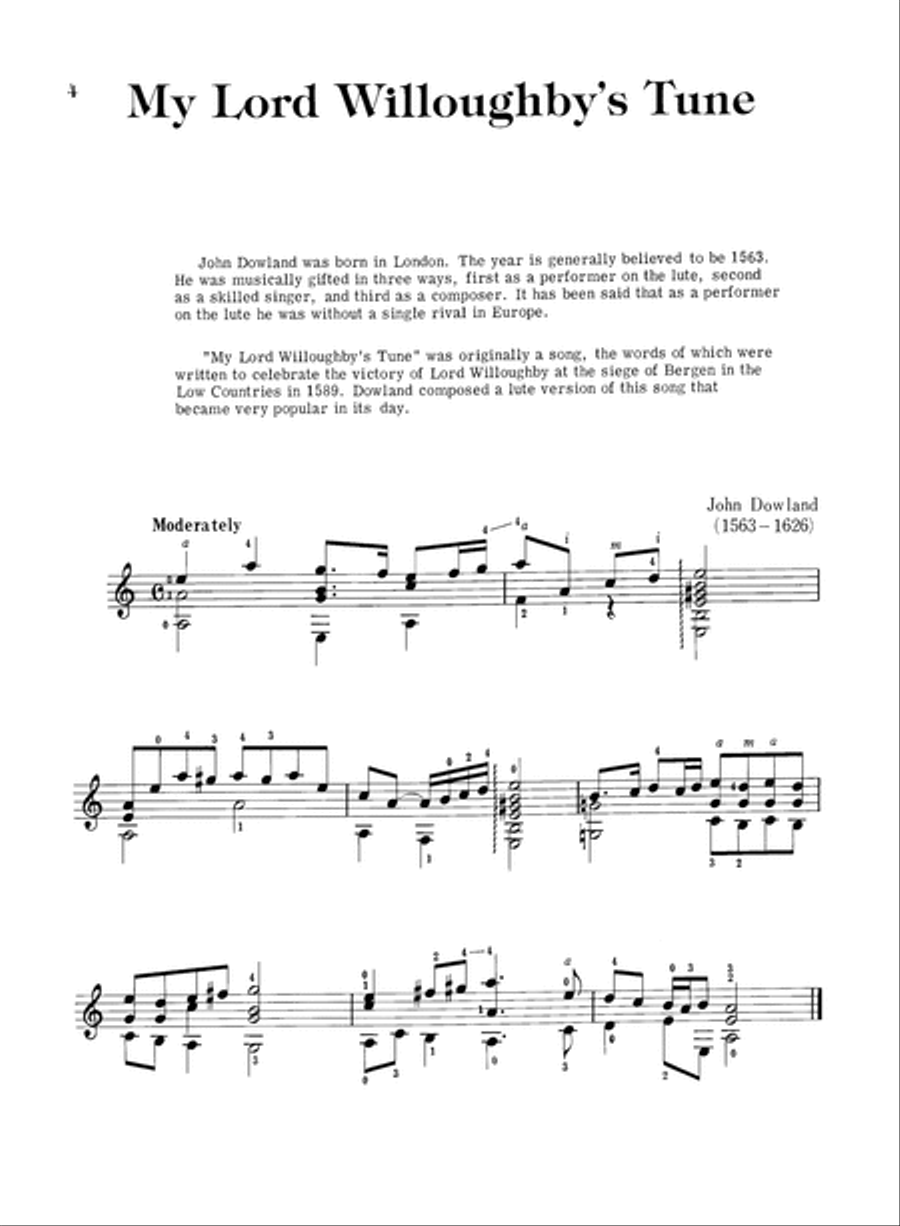 4

My Lord Willoughby's Tune

John Dowland was born in London. The year is generally believed to be 1563. He was musically gifted in three ways, first as a performer on the lute, second as a skilled singer, and third as a composer. It has been said that as a performer on the lute he was without a single rival in Europe.

"My Lord Willoughby's Tune" was originally a song, the words of which were written to celebrate the victory of Lord Willoughby at the siege of Bergen in the Low Countries in 1589. Dowland composed a lute version of this song that became very popular in its day.

John Dowland
(1563 – 1626)

Moderately